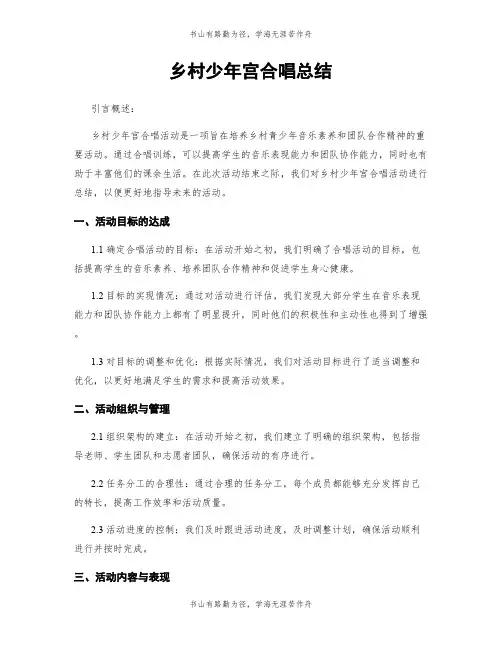 书山有路勤为径，学海无涯苦作舟

乡村少年宫合唱总结

引言概述：

乡村少年宫合唱活动是一项旨在培养乡村青少年音乐素养和团队合作精神的重要活动。通过合唱训练，可以提高学生的音乐表现能力和团队协作能力，同时也有助于丰富他们的课余生活。在此次活动结束之际，我们对乡村少年宫合唱活动进行总结，以便更好地指导未来的活动。

一、活动目标的达成

1.1 确定合唱活动的目标：在活动开始之初，我们明确了合唱活动的目标，包括提高学生的音乐素养、培养团队合作精神和促进学生身心健康。

1.2 目标的实现情况：通过对活动进行评估，我们发现大部分学生在音乐表现能力和团队协作能力上都有了明显提升，同时他们的积极性和主动性也得到了增强。

1.3 对目标的调整和优化：根据实际情况，我们对活动目标进行了适当调整和优化，以更好地满足学生的需求和提高活动效果。

二、活动组织与管理

2.1 组织架构的建立：在活动开始之初，我们建立了明确的组织架构，包括指导老师、学生团队和志愿者团队，确保活动的有序进行。

2.2 任务分工的合理性：通过合理的任务分工，每个成员都能够充分发挥自己的特长，提高工作效率和活动质量。

2.3 活动进度的控制：我们及时跟进活动进度，及时调整计划，确保活动顺利进行并按时完成。

三、活动内容与表现

书山有路勤为径，学海无涯苦作舟